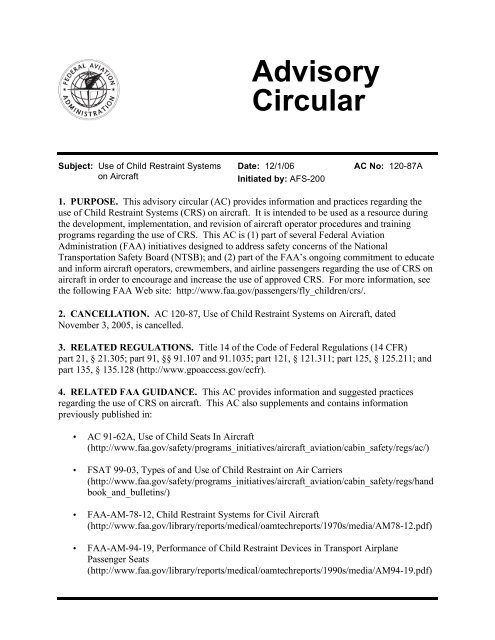 FEDERAL AVIATION ADMINISTRATION

Advisory Circular

Subject: Use of Child Restraint Systems on Aircraft

Date: 12/1/06

Initiated by: AFS-200

AC No: 120-87A

1. PURPOSE. This advisory circular (AC) provides information and practices regarding the use of Child Restraint Systems (CRS) on aircraft. It is intended to be used as a resource during the development, implementation, and revision of aircraft operator procedures and training programs regarding the use of CRS. This AC is (1) part of several Federal Aviation Administration (FAA) initiatives designed to address safety concerns of the National Transportation Safety Board (NTSB); and (2) part of the FAA's ongoing commitment to educate and inform aircraft operators, crewmembers, and airline passengers regarding the use of CRS on aircraft in order to encourage and increase the use of approved CRS. For more information, see the following FAA Web site: http://www.faa.gov/passengers/fly_children/crs/.

2. CANCELLATION. AC 120-87, Use of Child Restraint Systems on Aircraft, dated November 3, 2005, is cancelled.

3. RELATED REGULATIONS. Title 14 of the Code of Federal Regulations (14 CFR) part 21, § 21.305; part 91, §§ 91.107 and 91.1035; part 121, § 121.311; part 125, § 125.211; and part 135, § 135.128 (http://www.gpoaccess.gov/ecfr).

4. RELATED FAA GUIDANCE. This AC provides information and suggested practices regarding the use of CRS on aircraft. This AC also supplements and contains information previously published in:

• AC 91-62A, Use of Child Seats In Aircraft (http://www.faa.gov/safety/programs_initiatives/aircraft_aviation/cabin_safety/regs/ac/)

• FSAT 99-03, Types of and Use of Child Restraint on Air Carriers (http://www.faa.gov/safety/programs_initiatives/aircraft_aviation/cabin_safety/regs/handbook_and_bulletins/)

• FAA-AM-78-12, Child Restraint Systems for Civil Aircraft (http://www.faa.gov/library/reports/medical/oamtechreports/1970s/media/AM78-12.pdf)

• FAA-AM-94-19, Performance of Child Restraint Devices in Transport Airplane Passenger Seats (http://www.faa.gov/library/reports/medical/oamtechreports/1990s/media/AM94-19.pdf)